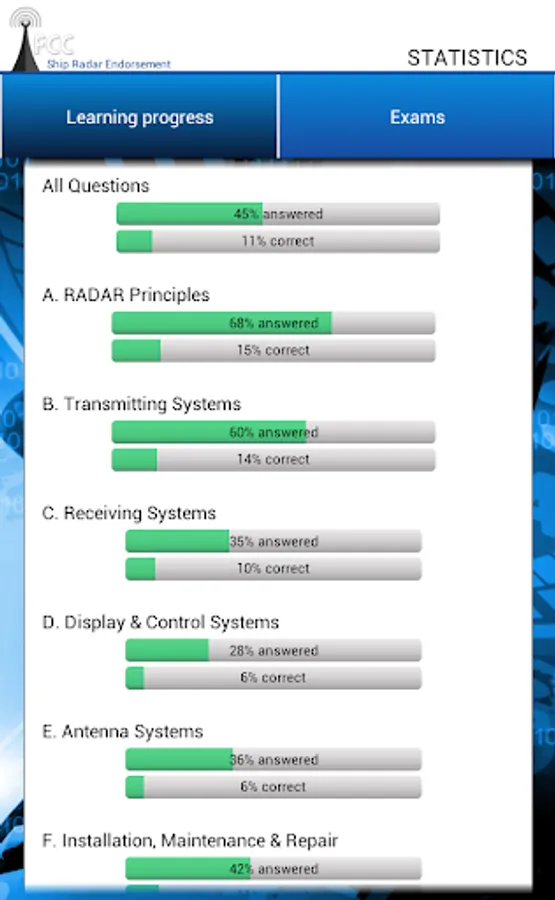 FCC
Ship Radar Endorsement

STATISTICS

Learning progress

Exams

All Questions
45% answered
11% correct

A. RADAR Principles
68% answered
15% correct

B. Transmitting Systems
60% answered
14% correct

C. Receiving Systems
35% answered
10% correct

D. Display & Control Systems
28% answered
6% correct

E. Antenna Systems
36% answered
6% correct

F. Installation, Maintenance & Repair
42% answered